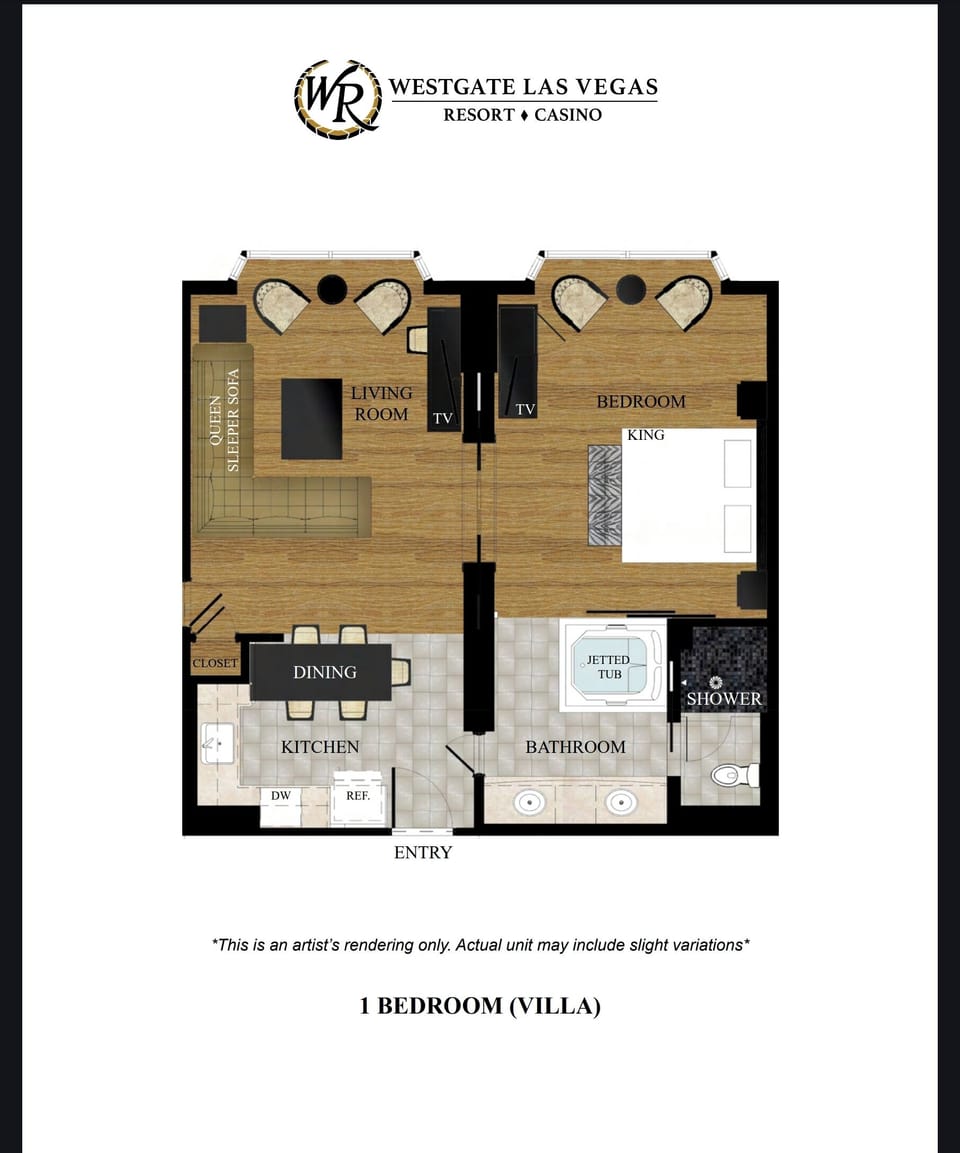 WR WESTGATE LAS VEGAS
RESORT ♦ CASINO

QUEEN SLEEPER SOFA

LIVING ROOM

TV

TV

BEDROOM

KING

CLOSET

DINING

JETTED TUB

SHOWER

KITCHEN

BATHROOM

DW

REF.

ENTRY

*This is an artist's rendering only. Actual unit may include slight variations*

1 BEDROOM (VILLA)